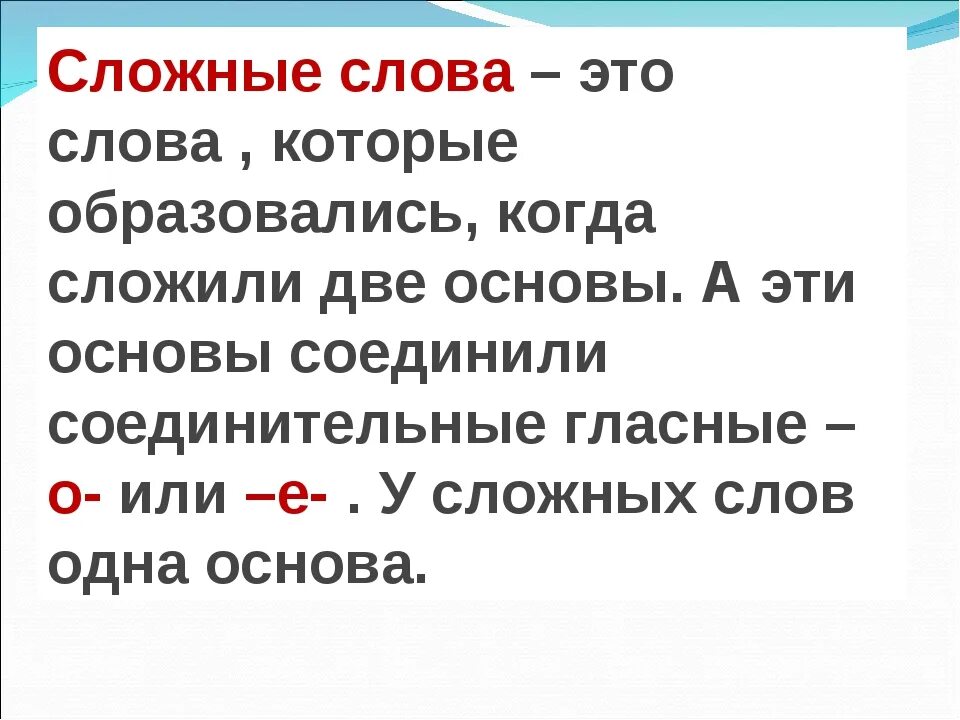 Сложные слова – это слова , которые образовались, когда сложили две основы. А эти основы соединили соединительные гласные – о- или –е- . У сложных слов одна основа.